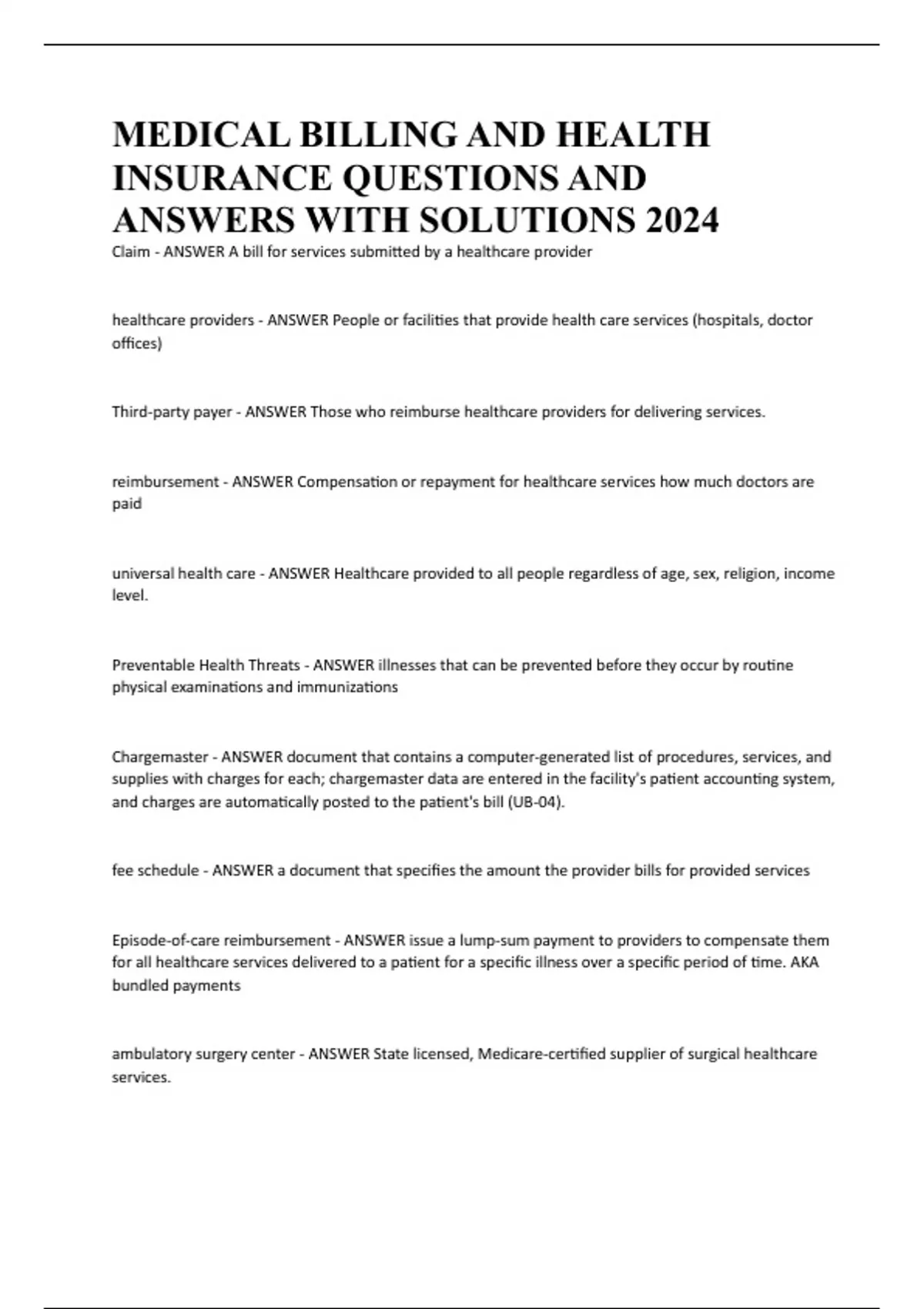 MEDICAL BILLING AND HEALTH INSURANCE QUESTIONS AND ANSWERS WITH SOLUTIONS 2024

Claim - ANSWER A bill for services submitted by a healthcare provider

healthcare providers - ANSWER People or facilities that provide health care services (hospitals, doctor offices)

Third-party payer - ANSWER Those who reimburse healthcare providers for delivering services.

reimbursement - ANSWER Compensation or repayment for healthcare services how much doctors are paid

universal health care - ANSWER Healthcare provided to all people regardless of age, sex, religion, income level.

Preventable Health Threats - ANSWER illnesses that can be prevented before they occur by routine physical examinations and immunizations

Chargemaster - ANSWER document that contains a computer-generated list of procedures, services, and supplies with charges for each; chargemaster data are entered in the facility's patient accounting system, and charges are automatically posted to the patient's bill (UB-04).

fee schedule - ANSWER a document that specifies the amount the provider bills for provided services

Episode-of-care reimbursement - ANSWER issue a lump-sum payment to providers to compensate them for all healthcare services delivered to a patient for a specific illness over a specific period of time. AKA bundled payments

ambulatory surgery center - ANSWER State licensed, Medicare-certified supplier of surgical healthcare services.